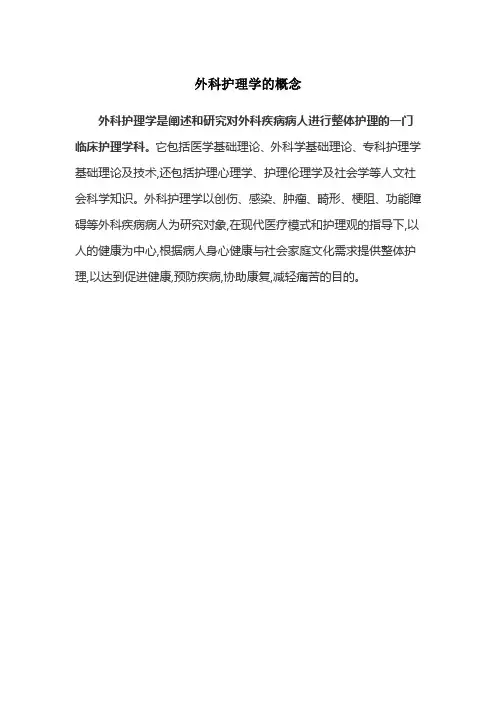 外科护理学的概念

外科护理学是阐述和研究对外科疾病病人进行整体护理的一门临床护理学科。它包括医学基础理论、外科学基础理论、专科护理学基础理论及技术,还包括护理心理学、护理伦理学及社会学等人文社会科学知识。外科护理学以创伤、感染、肿瘤、畸形、梗阻、功能障碍等外科疾病病人为研究对象,在现代医疗模式和护理观的指导下,以人的健康为中心,根据病人身心健康与社会家庭文化需求提供整体护理,以达到促进健康,预防疾病,协助康复,减轻痛苦的目的。